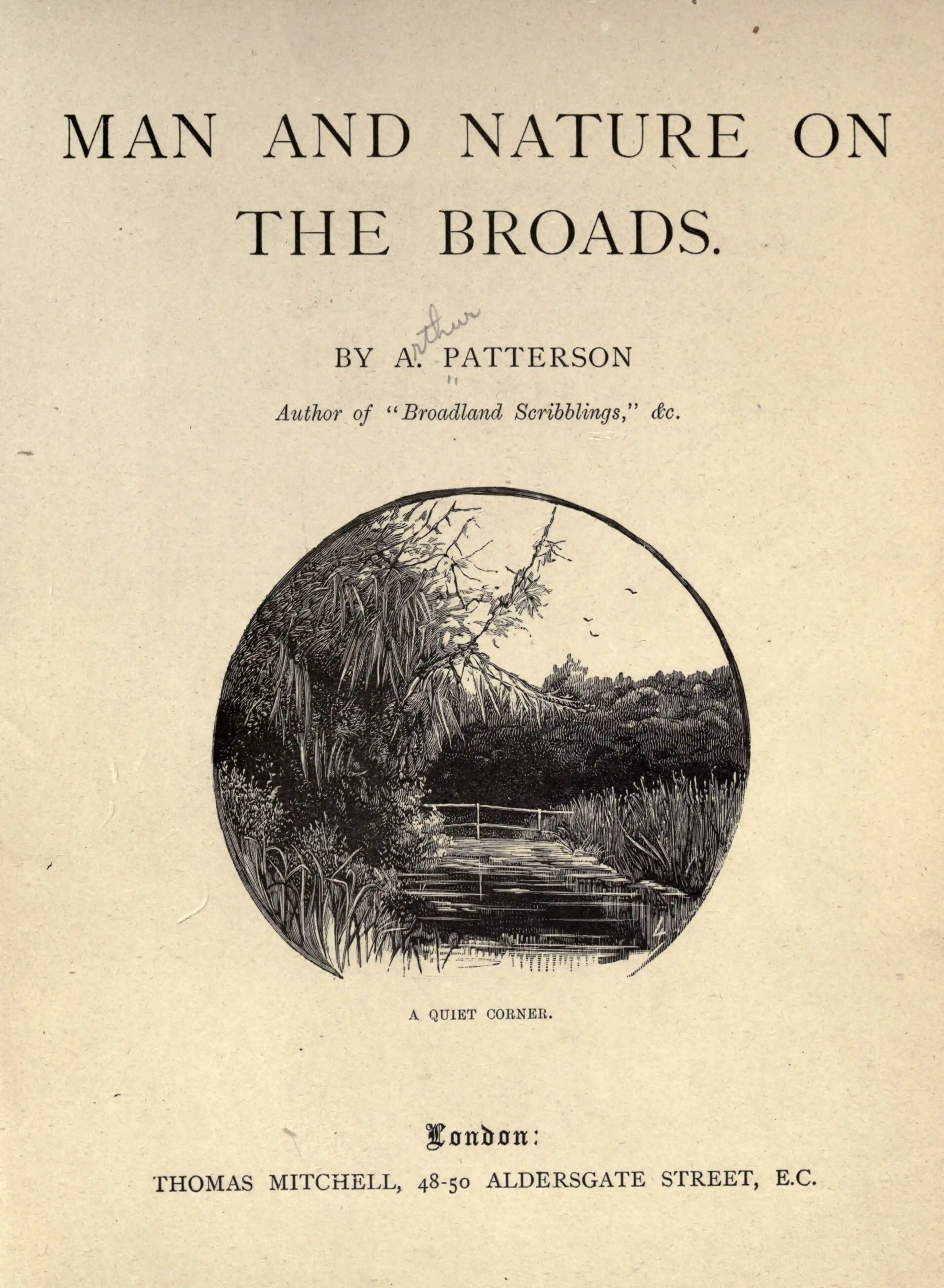 MAN AND NATURE ON THE BROADS.

BY A. PATTERSON

rthur

Author of "Broadland Scribblings," &c.

A QUIET CORNER.

London:

THOMAS MITCHELL, 48-50 ALDERSGATE STREET, E.C.